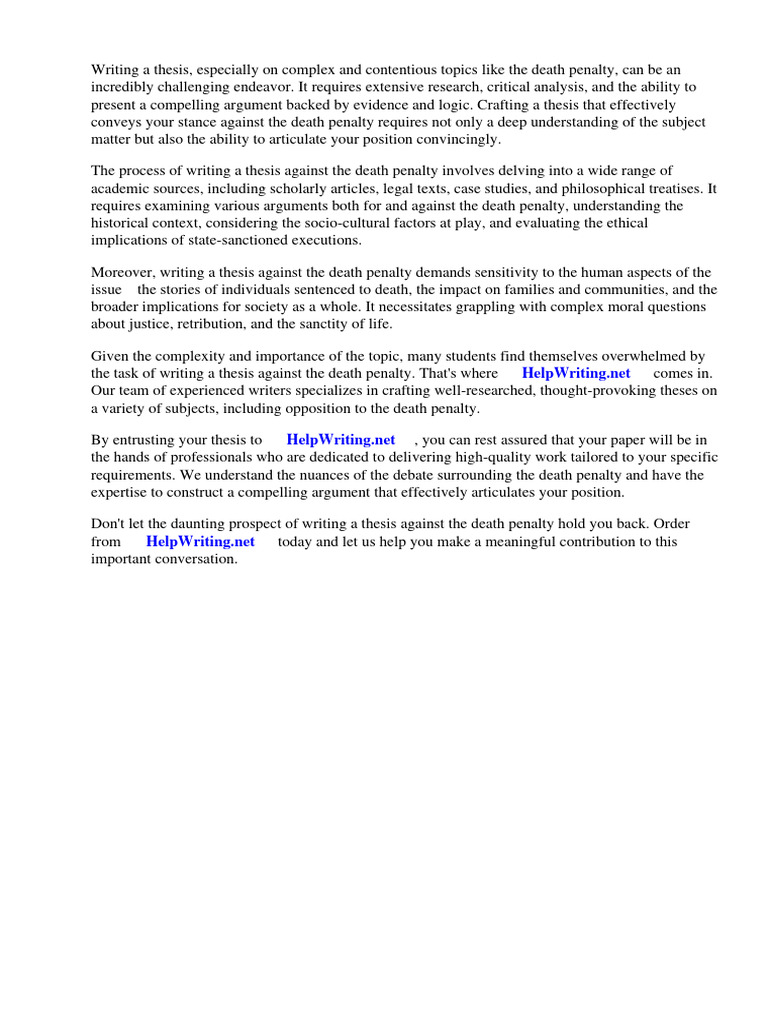 Writing a thesis, especially on complex and contentious topics like the death penalty, can be an incredibly challenging endeavor. It requires extensive research, critical analysis, and the ability to present a compelling argument backed by evidence and logic. Crafting a thesis that effectively conveys your stance against the death penalty requires not only a deep understanding of the subject matter but also the ability to articulate your position convincingly.

The process of writing a thesis against the death penalty involves delving into a wide range of academic sources, including scholarly articles, legal texts, case studies, and philosophical treatises. It requires examining various arguments both for and against the death penalty, understanding the historical context, considering the socio-cultural factors at play, and evaluating the ethical implications of state-sanctioned executions.

Moreover, writing a thesis against the death penalty demands sensitivity to the human aspects of the issue the stories of individuals sentenced to death, the impact on families and communities, and the broader implications for society as a whole. It necessitates grappling with complex moral questions about justice, retribution, and the sanctity of life.

Given the complexity and importance of the topic, many students find themselves overwhelmed by the task of writing a thesis against the death penalty. That's where HelpWriting.net comes in. Our team of experienced writers specializes in crafting well-researched, thought-provoking theses on a variety of subjects, including opposition to the death penalty.

By entrusting your thesis to HelpWriting.net , you can rest assured that your paper will be in the hands of professionals who are dedicated to delivering high-quality work tailored to your specific requirements. We understand the nuances of the debate surrounding the death penalty and have the expertise to construct a compelling argument that effectively articulates your position.

Don't let the daunting prospect of writing a thesis against the death penalty hold you back. Order from HelpWriting.net today and let us help you make a meaningful contribution to this important conversation.